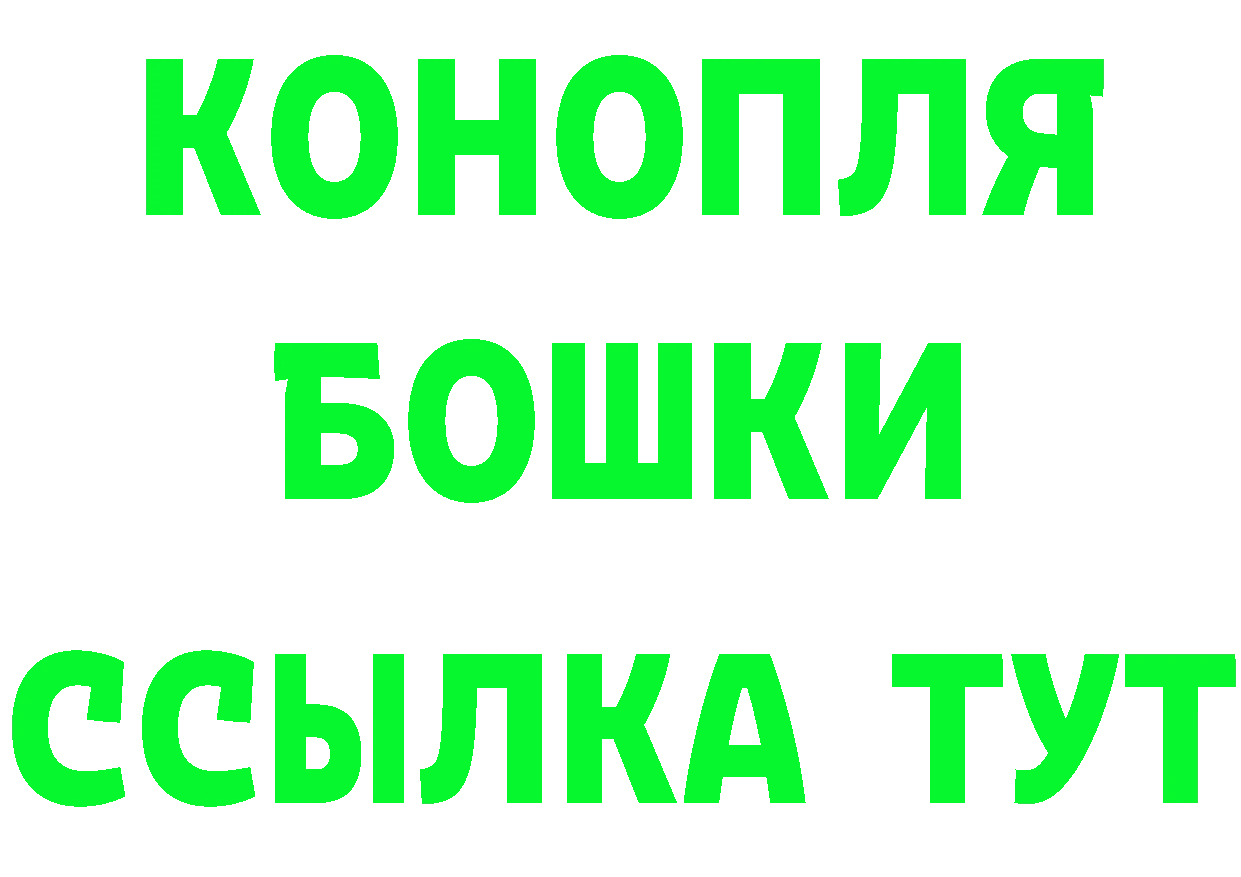 КОНОПЛЯ
БОШКИ
ССЫЛКА ТУТ